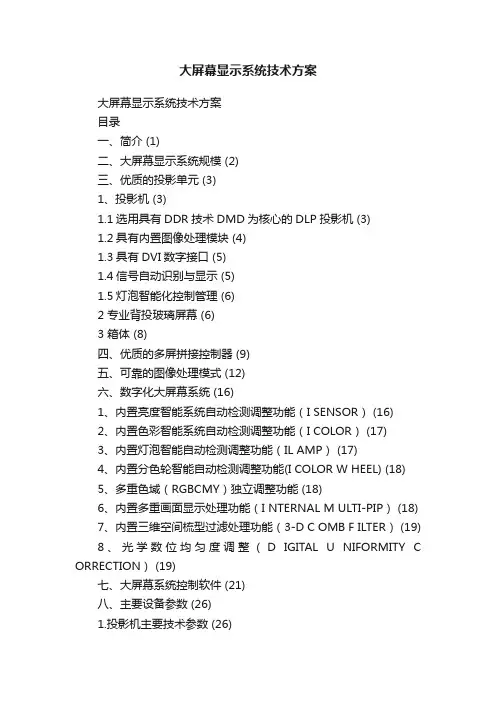 大屏幕显示系统技术方案

大屏幕显示系统技术方案

目录

一、简介 (1)

二、大屏幕显示系统规模 (2)

三、优质的投影单元 (3)

1、投影机 (3)

1.1 选用具有 DDR 技术 DMD 为核心的 DLP 投影机 (3)

1.2 具有内置图像处理模块 (4)

1.3 具有 DVI 数字接口 (5)

1.4 信号自动识别与显示 (5)

1.5 灯泡智能化控制管理 (6)

2 专业背投玻璃屏幕 (6)

3 箱体 (8)

四、优质的多屏拼接控制器 (9)

五、可靠的图像处理模式 (12)

六、数字化大屏幕系统 (16)

1、内置亮度智能系统自动检测调整功能（I SENSOR） (16)

2、内置色彩智能系统自动检测调整功能（I COLOR） (17)

3、内置灯泡智能自动检测调整功能（IL AMP） (17)

4、内置分色轮智能自动检测调整功能(I COLOR W HEEL) (18)

5、多重色域（RGBCMY）独立调整功能 (18)

6、内置多重画面显示处理功能（I NTERNAL M ULTI-PIP） (18)

7、内置三维空间梳型过滤处理功能（3-D C OMB F ILTER） (19)

8、光学数位均匀度调整（D IGITAL U NIFORMITY C ORRECTION） (19)

七、大屏幕系统控制软件 (21)

八、主要设备参数 (26)

1.投影机主要技术参数 (26)